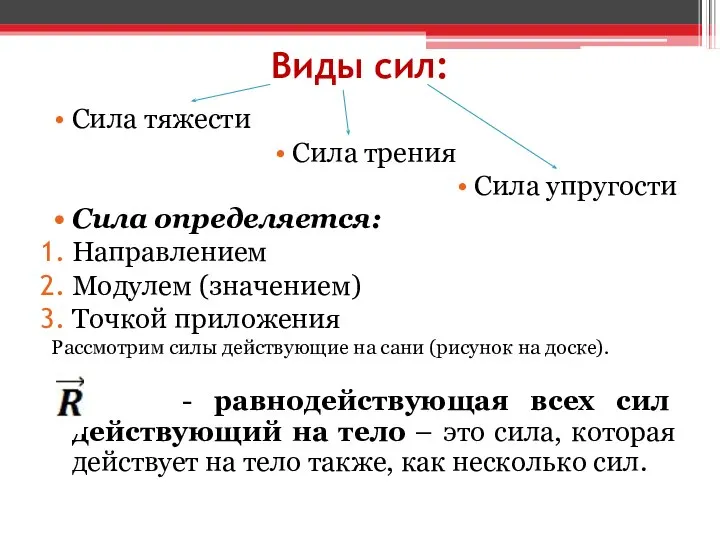 Виды сил:

• Сила тяжести

• Сила трения

• Сила упругости

• Сила определяется:

1. Направлением
2. Модулем (значением)
3. Точкой приложения

Рассмотрим силы действующие на сани (рисунок на доске).

$\vec{R}$ - равнодействующая всех сил действующий на тело – это сила, которая действует на тело также, как несколько сил.